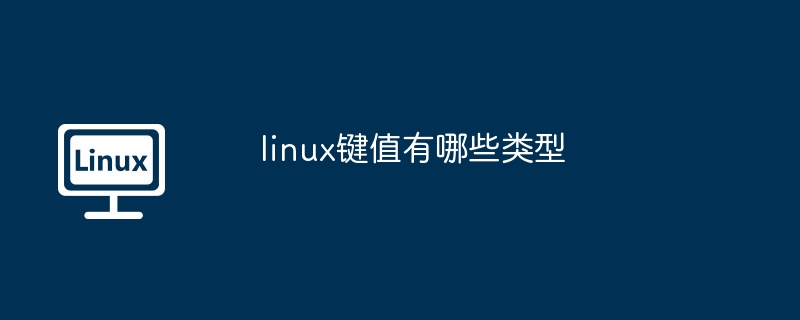 Linux

linux键值有哪些类型